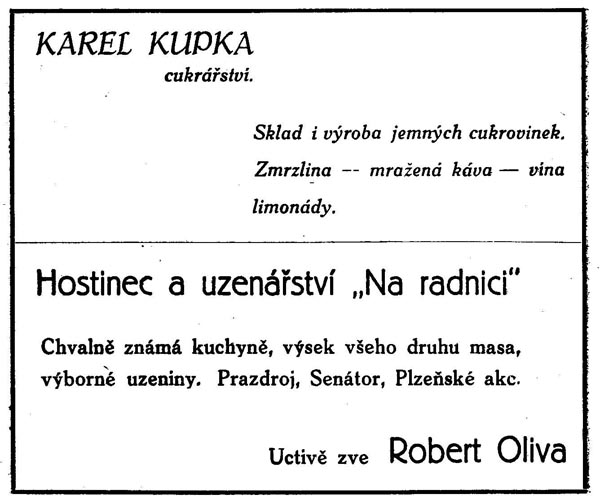 KAREL KUPKA
cukrářství.

Sklad i výroba jemných cukrovinek. Zmrzlina -- mražená káva — vína limonády.

Hostinec a uzenářství „Na radnici"

Chvalně známá kuchyně, výsek všeho druhu masa, výborné uzeniny. Prazdroj, Senátor, Plzeňské akc.

Uctivě zve Robert Oliva